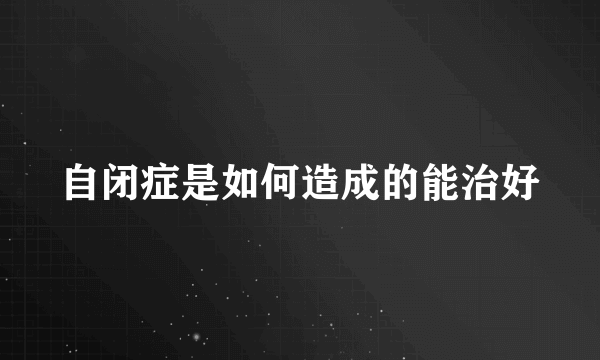 自闭症是如何造成的能治好